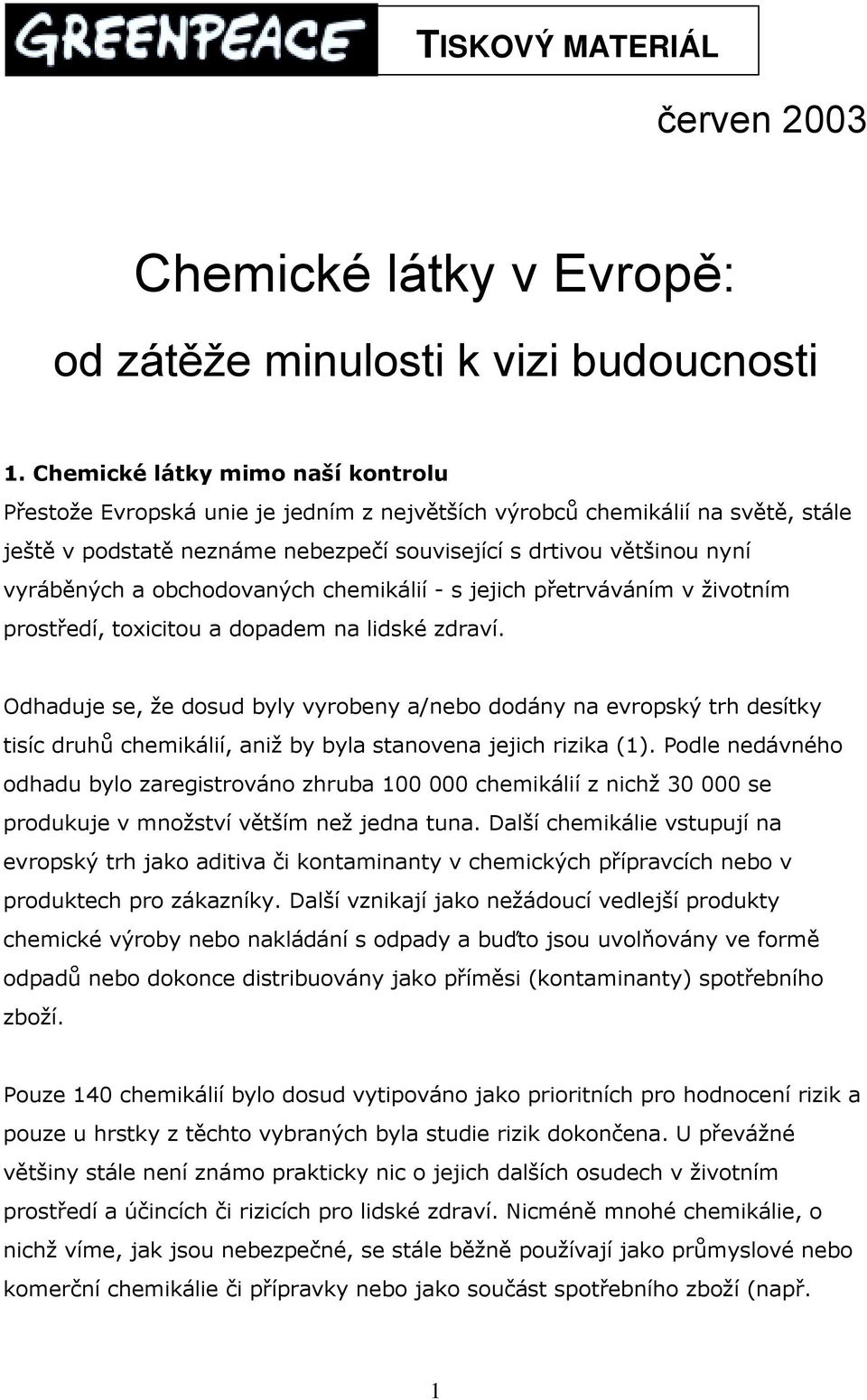 GREENPEACE

TISKOVÝ MATERIÁL

červen 2003

Chemické látky v Evropě:

od zátěže minulosti k vizi budoucnosti

1. Chemické látky mimo naší kontrolu

Přestože Evropská unie je jedním z největších výrobců chemikálií na světě, stále ještě v podstatě neznáme nebezpečí související s drtivou většinou nyní vyráběných a obchodovaných chemikálií - s jejich přetrváváním v životním prostředí, toxicitou a dopadem na lidské zdraví.

Odhaduje se, že dosud byly vyrobeny a/nebo dodány na evropský trh desítky tisíc druhů chemikálií, aniž by byla stanovena jejich rizika (1). Podle nedávného odhadu bylo zaregistrováno zhruba 100 000 chemikálií z nichž 30 000 se produkuje v množství větším než jedna tuna. Další chemikálie vstupují na evropský trh jako aditiva či kontaminanty v chemických přípravcích nebo v produktech pro zákazníky. Další vznikají jako nežádoucí vedlejší produkty chemické výroby nebo nakládání s odpady a buďto jsou uvolňovány ve formě odpadů nebo dokonce distribuovány jako příměsi (kontaminanty) spotřebního zboží.

Pouze 140 chemikálií bylo dosud vytipováno jako prioritních pro hodnocení rizik a pouze u hrstky z těchto vybraných byla studie rizik dokončena. U převážné většiny stále není známo prakticky nic o jejich dalších osudech v životním prostředí a účincích či rizicích pro lidské zdraví. Nicméně mnohé chemikálie, o nichž víme, jak jsou nebezpečné, se stále běžně používají jako průmyslové nebo komerční chemikálie či přípravky nebo jako součást spotřebního zboží (např.

1